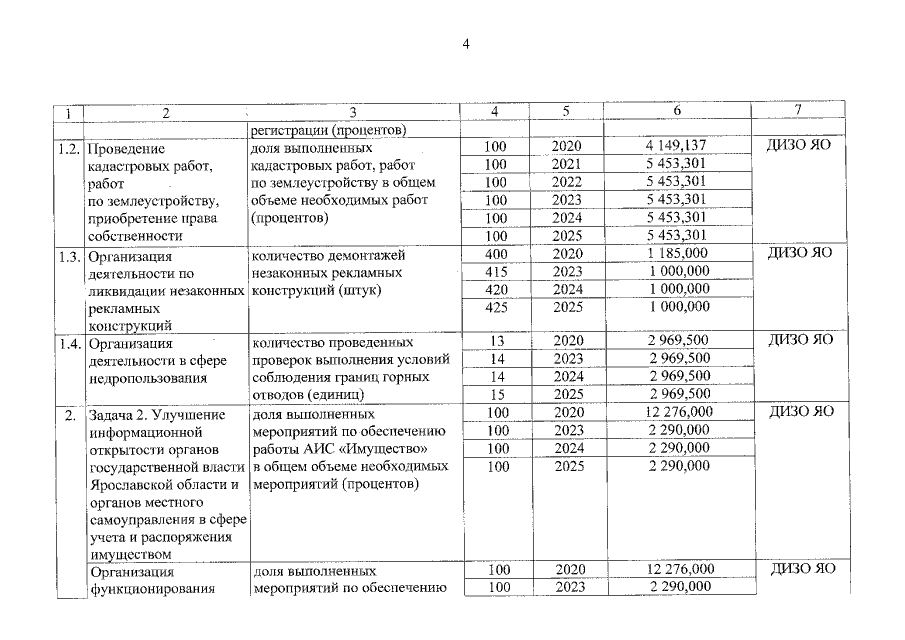 4

| 1 | 2 | 3 | 4 | 5 | 6 | 7 |
|---|---|---|---|---|---|---|
| | | регистрации (процентов) | | | | |
| 1.2. | Проведение кадастровых работ, работ по землеустройству, приобретение права собственности | доля выполненных кадастровых работ, работ по землеустройству в общем объеме необходимых работ (процентов) | 100 | 2020 | 4 149,137 | ДИЗО ЯО |
| | | | 100 | 2021 | 5 453,301 | |
| | | | 100 | 2022 | 5 453,301 | |
| | | | 100 | 2023 | 5 453,301 | |
| | | | 100 | 2024 | 5 453,301 | |
| | | | 100 | 2025 | 5 453,301 | |
| 1.3. | Организация деятельности по ликвидации незаконных рекламных конструкций | количество демонтажей незаконных рекламных конструкций (штук) | 400 | 2020 | 1 185,000 | ДИЗО ЯО |
| | | | 415 | 2023 | 1 000,000 | |
| | | | 420 | 2024 | 1 000,000 | |
| | | | 425 | 2025 | 1 000,000 | |
| 1.4. | Организация деятельности в сфере недропользования | количество проведенных проверок выполнения условий соблюдения границ горных отводов (единиц) | 13 | 2020 | 2 969,500 | ДИЗО ЯО |
| | | | 14 | 2023 | 2 969,500 | |
| | | | 14 | 2024 | 2 969,500 | |
| | | | 15 | 2025 | 2 969,500 | |
| 2. | Задача 2. Улучшение информационной открытости органов государственной власти Ярославской области и органов местного самоуправления в сфере учета и распоряжения имуществом | доля выполненных мероприятий по обеспечению работы АИС «Имущество» в общем объеме необходимых мероприятий (процентов) | 100 | 2020 | 12 276,000 | ДИЗО ЯО |
| | | | 100 | 2023 | 2 290,000 | |
| | | | 100 | 2024 | 2 290,000 | |
| | | | 100 | 2025 | 2 290,000 | |
| | Организация функционирования | доля выполненных мероприятий по обеспечению | 100 | 2020 | 12 276,000 | ДИЗО ЯО |
| | | | 100 | 2023 | 2 290,000 | |